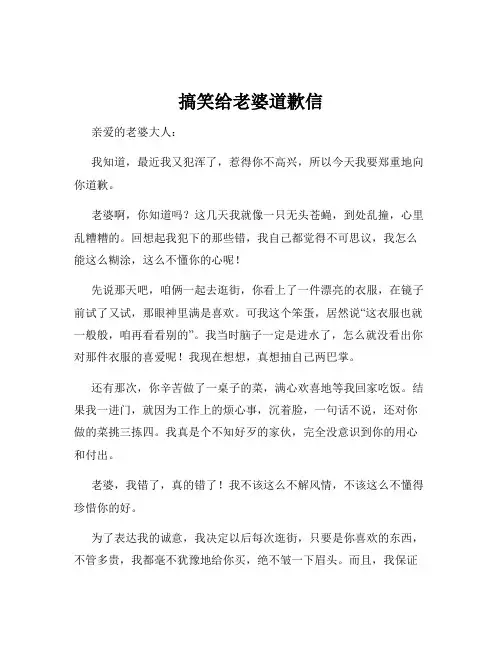 搞笑给老婆道歉信

亲爱的老婆大人：

我知道，最近我又犯浑了，惹得你不高兴，所以今天我要郑重地向你道歉。

老婆啊，你知道吗？这几天我就像一只无头苍蝇，到处乱撞，心里乱糟糟的。回想起我犯下的那些错，我自己都觉得不可思议，我怎么能这么糊涂，这么不懂你的心呢！

先说那天吧，咱俩一起去逛街，你看上了一件漂亮的衣服，在镜子前试了又试，那眼神里满是喜欢。可我这个笨蛋，居然说“这衣服也就一般般，咱再看看别的”。我当时脑子一定是进水了，怎么就没看出你对那件衣服的喜爱呢！我现在想想，真想抽自己两巴掌。

还有那次，你辛苦做了一桌子的菜，满心欢喜地等我回家吃饭。结果我一进门，就因为工作上的烦心事，沉着脸，一句话不说，还对你做的菜挑三拣四。我真是个不知好歹的家伙，完全没意识到你的用心和付出。

老婆，我错了，真的错了！我不该这么不解风情，不该这么不懂得珍惜你的好。

为了表达我的诚意，我决定以后每次逛街，只要是你喜欢的东西，不管多贵，我都毫不犹豫地给你买，绝不皱一下眉头。而且，我保证